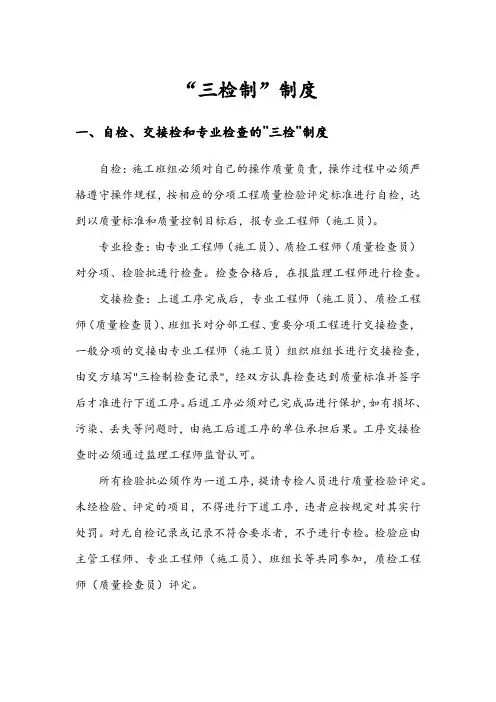 “三检制”制度

一、自检、交接检和专业检查的"三检"制度

自检：施工班组必须对自己的操作质量负责，操作过程中必须严格遵守操作规程，按相应的分项工程质量检验评定标准进行自检，达到以质量标准和质量控制目标后，报专业工程师（施工员）。

专业检查：由专业工程师（施工员）、质检工程师（质量检查员）对分项、检验批进行检查。检查合格后，在报监理工程师进行检查。

交接检查：上道工序完成后，专业工程师（施工员）、质检工程师（质量检查员）、班组长对分部工程、重要分项工程进行交接检查，一般分项的交接由专业工程师（施工员）组织班组长进行交接检查，由交方填写"三检制检查记录"，经双方认真检查达到质量标准并签字后才准进行下道工序。后道工序必须对已完成品进行保护，如有损坏、污染、丢失等问题时，由施工后道工序的单位承担后果。工序交接检查时必须通过监理工程师监督认可。

所有检验批必须作为一道工序，提请专检人员进行质量检验评定。未经检验、评定的项目，不得进行下道工序，违者应按规定对其实行处罚。对无自检记录或记录不符合要求者，不予进行专检。检验应由主管工程师、专业工程师（施工员）、班组长等共同参加，质检工程师（质量检查员）评定。